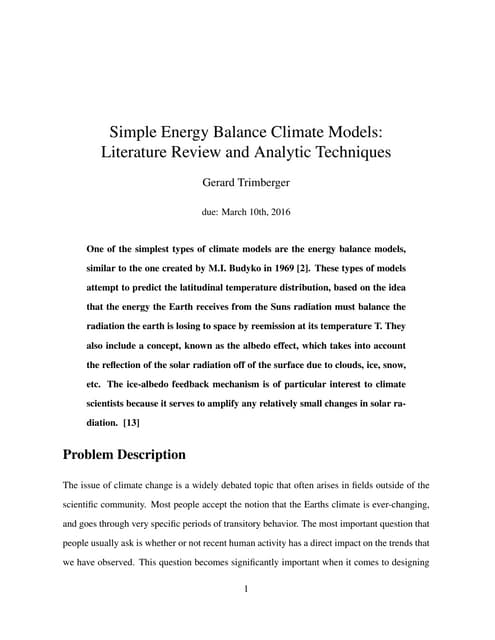 Simple Energy Balance Climate Models:
Literature Review and Analytic Techniques

Gerard Trimberger

due: March 10th, 2016

One of the simplest types of climate models are the energy balance models, similar to the one created by M.I. Budyko in 1969 [2]. These types of models attempt to predict the latitudinal temperature distribution, based on the idea that the energy the Earth receives from the Suns radiation must balance the radiation the earth is losing to space by reemission at its temperature T. They also include a concept, known as the albedo effect, which takes into account the reflection of the solar radiation off of the surface due to clouds, ice, snow, etc. The ice-albedo feedback mechanism is of particular interest to climate scientists because it serves to amplify any relatively small changes in solar radiation. [13]

Problem Description

The issue of climate change is a widely debated topic that often arises in fields outside of the scientific community. Most people accept the notion that the Earths climate is ever-changing, and goes through very specific periods of transitory behavior. The most important question that people usually ask is whether or not recent human activity has a direct impact on the trends that we have observed. This question becomes significantly important when it comes to designing

1